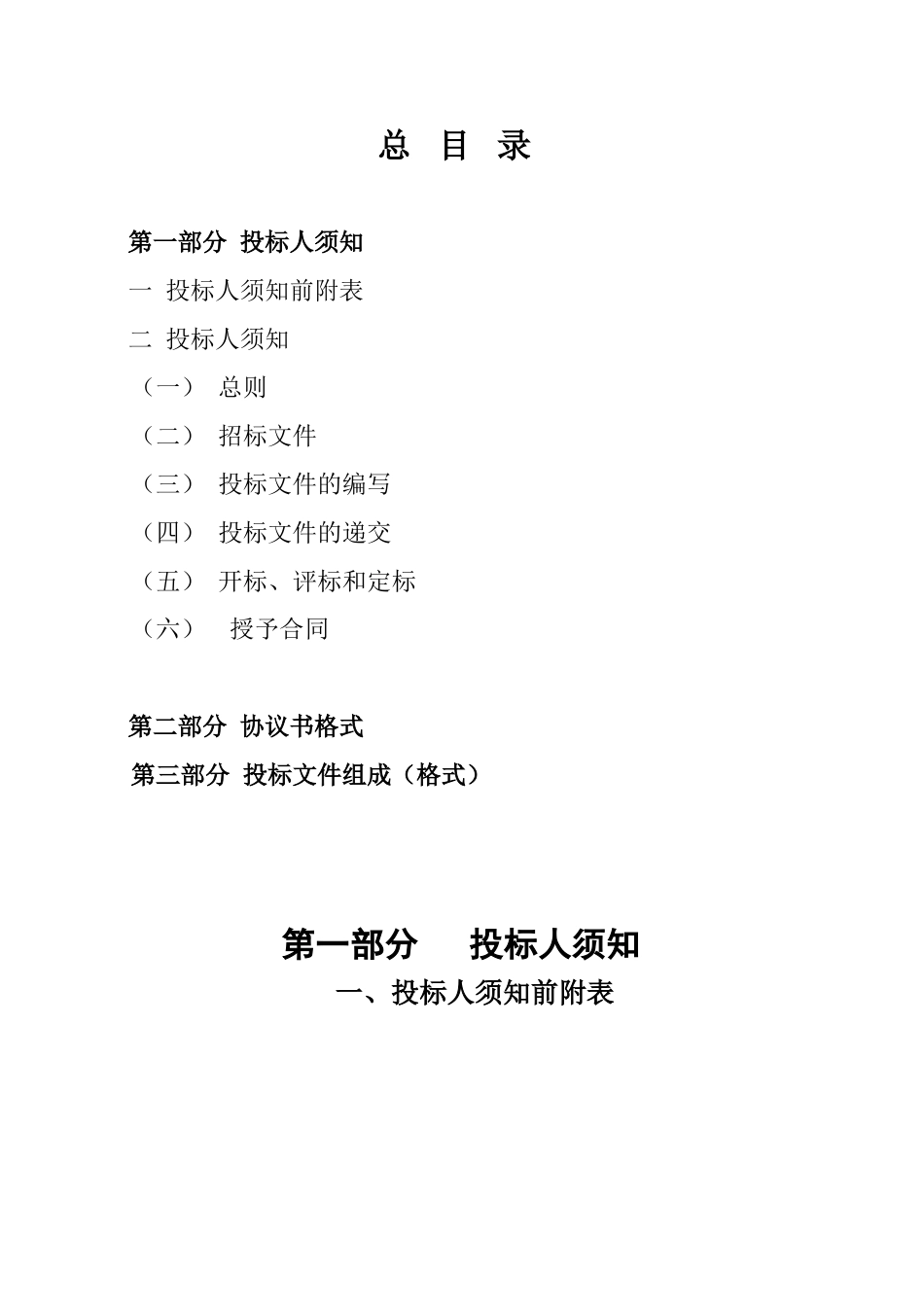 总 目 录

第一部分 投标人须知

一 投标人须知前附表

二 投标人须知

（一） 总则

（二） 招标文件

（三） 投标文件的编写

（四） 投标文件的递交

（五） 开标、评标和定标

（六） 授予合同

第二部分 协议书格式

第三部分 投标文件组成（格式）

第一部分 投标人须知

一、投标人须知前附表